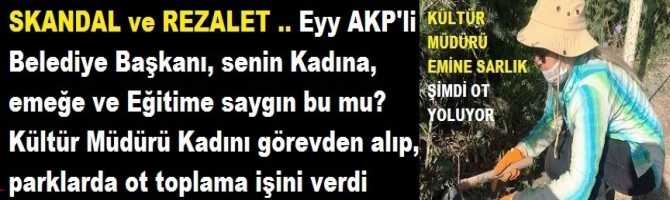 SKANDAL ve REZALET .. Eyy AKP'li Belediye Başkanı, senin Kadına, emeğe ve Eğitime saygın bu mu? Kültür Müdürü Kadını görevden alıp, parklarda ot toplama işini verdi

KÜLTÜR MÜDÜRÜ EMİNE SARLIK ŞİMDİ OT YOLUYOR